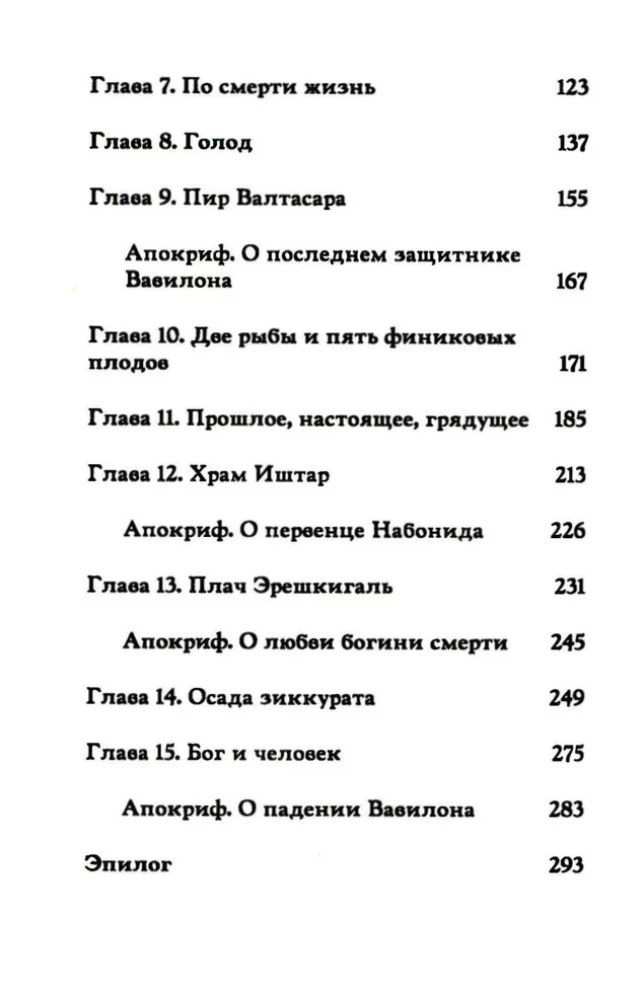 Глава 7. По смерти жизнь 123

Глава 8. Голод 137

Глава 9. Пир Валтасара 155

Апокриф. О последнем защитнике Вавилона 167

Глава 10. Две рыбы и пять финиковых плодов 171

Глава 11. Прошлое, настоящее, грядущее 185

Глава 12. Храм Иштар 213

Апокриф. О первенце Набонида 226

Глава 13. Плач Эрешкигаль 231

Апокриф. О любви богини смерти 245

Глава 14. Осада зиккурата 249

Глава 15. Бог и человек 275

Апокриф. О падении Вавилона 283

Эпилог 293